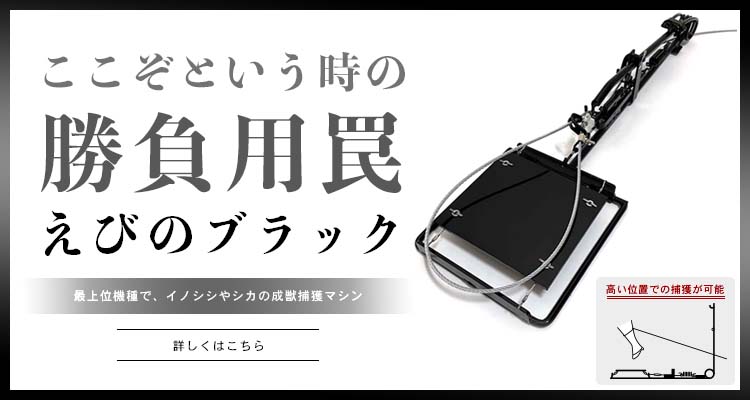 ここぞという時の

勝負用罠

えびのブラック

最上位機種で、イノシシやシカの成獣捕獲マシン

詳しくはこちら

高い位置での捕獲が可能